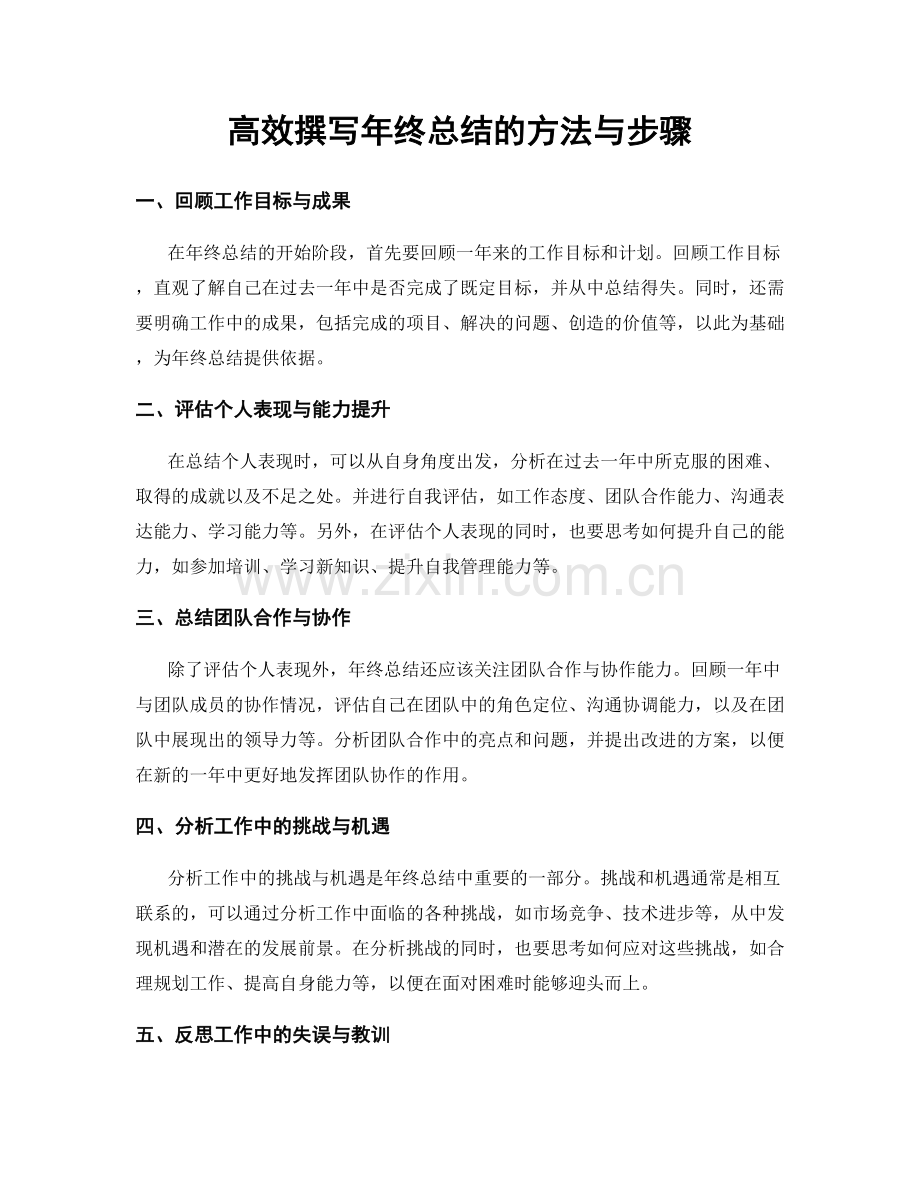 高效撰写年终总结的方法与步骤

一、回顾工作目标与成果

在年终总结的开始阶段，首先要回顾一年来的工作目标和计划。回顾工作目标，直观了解自己在过去一年中是否完成了既定目标，并从中总结得失。同时，还需要明确工作中的成果，包括完成的项目、解决的问题、创造的价值等，以此为基础，为年终总结提供依据。

二、评估个人表现与能力提升

在总结个人表现时，可以从自身角度出发，分析在过去一年中所克服的困难、取得的成就以及不足之处。并进行自我评估，如工作态度、团队合作能力、沟通表达能力、学习能力等。另外，在评估个人表现的同时，也要思考如何提升自己的能力，如参加培训、学习新知识、提升自我管理能力等。

三、总结团队合作与协作

除了评估个人表现外，年终总结还应该关注团队合作与协作能力。回顾一年中与团队成员的协作情况，评估自己在团队中的角色定位、沟通协调能力，以及在团队中展现出的领导力等。分析团队合作中的亮点和问题，并提出改进的方案，以便在新的一年中更好地发挥团队协作的作用。

四、分析工作中的挑战与机遇

分析工作中的挑战与机遇是年终总结中重要的一部分。挑战和机遇通常是相互联系的，可以通过分析工作中面临的各种挑战，如市场竞争、技术进步等，从中发现机遇和潜在的发展前景。在分析挑战的同时，也要思考如何应对这些挑战，如合理规划工作、提高自身能力等，以便在面对困难时能够迎头而上。

五、反思工作中的失误与教训

www.zixin.com.cn